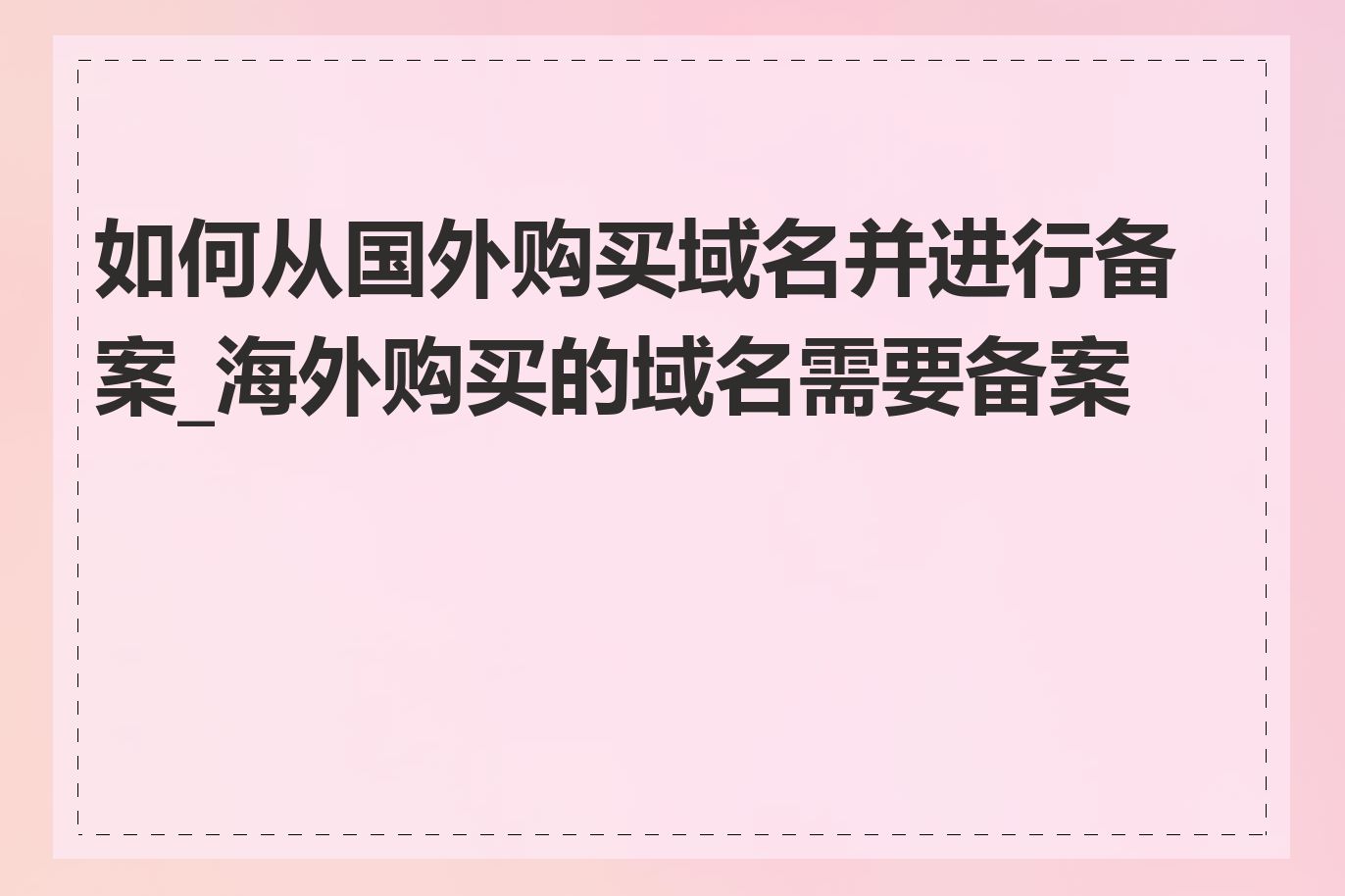 如何从国外购买域名并进行备案_海外购买的域名需要备案